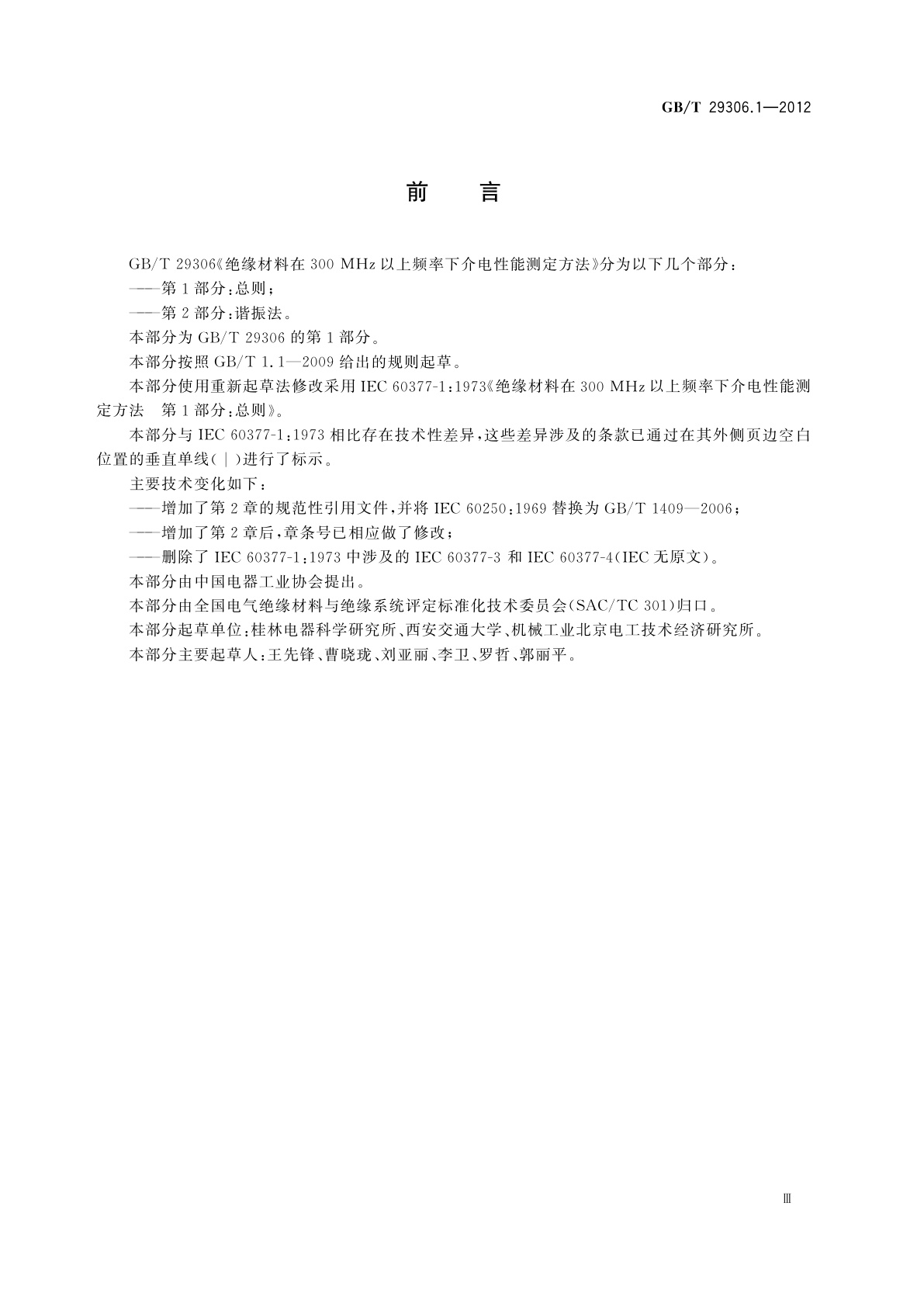 GB/T 29306.1—2012

前　言

GB/T 29306《绝缘材料在 300 MHz 以上频率下介电性能测定方法》分为以下几个部分：

——第 1 部分：总则；

——第 2 部分：谐振法。

本部分为 GB/T 29306 的第 1 部分。

本部分按照 GB/T 1.1—2009 给出的规则起草。

本部分使用重新起草法修改采用 IEC 60377-1:1973《绝缘材料在 300 MHz 以上频率下介电性能测定方法　第 1 部分：总则》。

本部分与 IEC 60377-1:1973 相比存在技术性差异，这些差异涉及的条款已通过在其外侧页边空白位置的垂直单线(|)进行了标示。

主要技术变化如下：

——增加了第 2 章的规范性引用文件，并将 IEC 60250:1969 替换为 GB/T 1409—2006；

——增加了第 2 章后，章条号已相应做了修改；

——删除了 IEC 60377-1:1973 中涉及的 IEC 60377-3 和 IEC 60377-4(IEC 无原文)。

本部分由中国电器工业协会提出。

本部分由全国电气绝缘材料与绝缘系统评定标准化技术委员会(SAC/TC 301)归口。

本部分起草单位：桂林电器科学研究所、西安交通大学、机械工业北京电工技术经济研究所。

本部分主要起草人：王先锋、曹晓珑、刘亚丽、李卫、罗哲、郭丽平。

Ⅲ